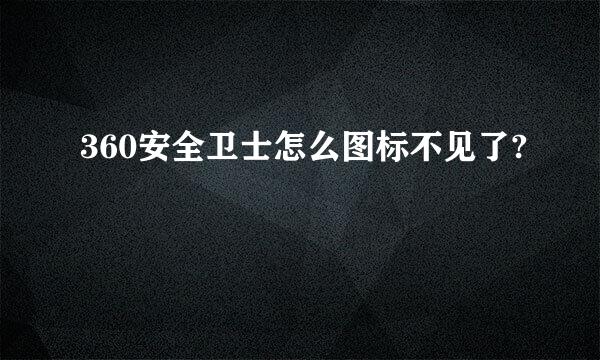 360安全卫士怎么图标不见了?